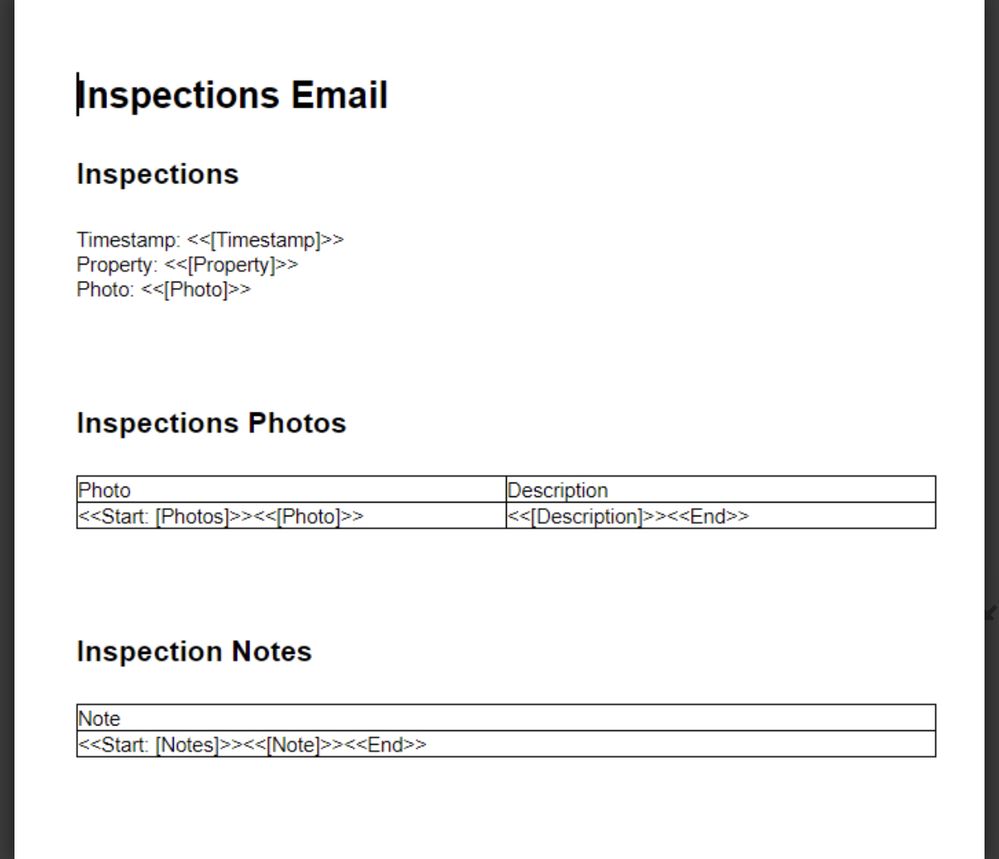 Inspections Email

Inspections

Timestamp: <<[Timestamp]>>
Property: <<[Property]>>
Photo: <<[Photo]>>

Inspections Photos

| Photo | Description |
|---|---|
| <<Start: [Photos]>><<[Photo]>> | <<[Description]>><<End>> |

Inspection Notes

| Note |
|---|
| <<Start: [Notes]>><<[Note]>><<End>> |